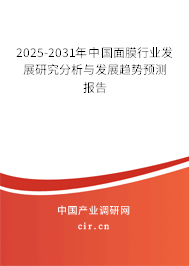 2025-2031年中国面膜行业发展研究分析与发展趋势预测报告

中国产业调研网

cir.cn